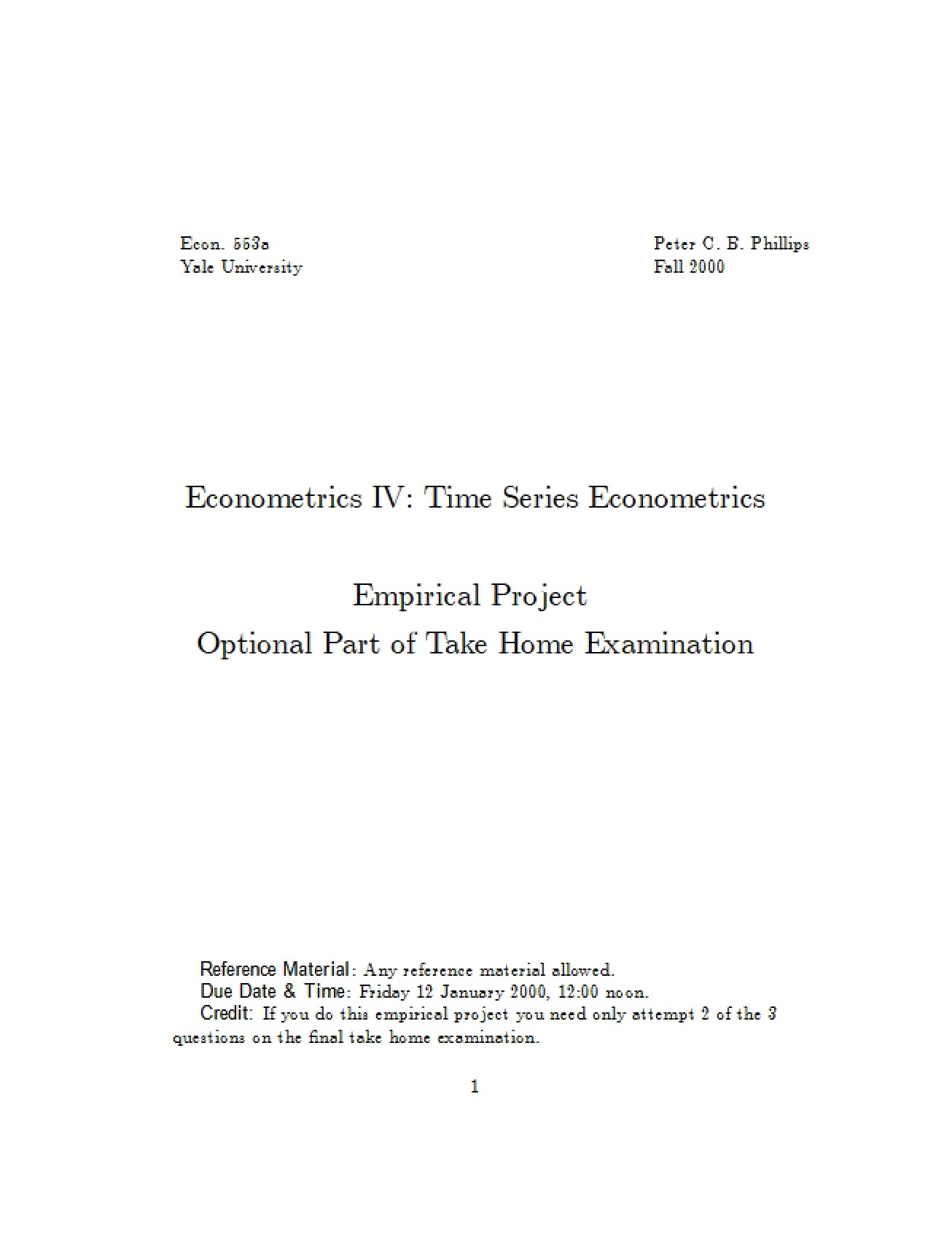 Econ. 553a
Yale University

Peter C. B. Phillips
Fall 2000

Econometrics IV: Time Series Econometrics

Empirical Project
Optional Part of Take Home Examination

Reference Material: Any reference material allowed.
Due Date & Time: Friday 12 January 2000, 12:00 noon.
Credit: If you do this empirical project you need only attempt 2 of the 3 questions on the final take home examination.

1